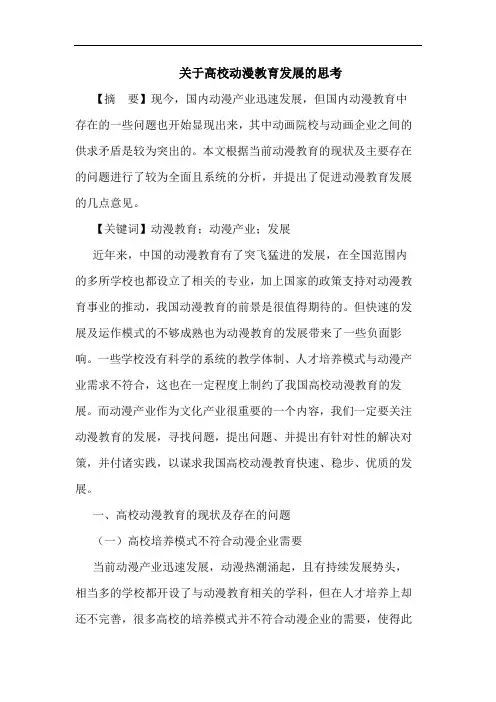 关于高校动漫教育发展的思考

【摘　要】现今，国内动漫产业迅速发展，但国内动漫教育中存在的一些问题也开始显现出来，其中动画院校与动画企业之间的供求矛盾是较为突出的。本文根据当前动漫教育的现状及主要存在的问题进行了较为全面且系统的分析，并提出了促进动漫教育发展的几点意见。

【关键词】动漫教育；动漫产业；发展

近年来，中国的动漫教育有了突飞猛进的发展，在全国范围内的多所学校也都设立了相关的专业，加上国家的政策支持对动漫教育事业的推动，我国动漫教育的前景是很值得期待的。但快速的发展及运作模式的不够成熟也为动漫教育的发展带来了一些负面影响。一些学校没有科学的系统的教学体制、人才培养模式与动漫产业需求不符合，这也在一定程度上制约了我国高校动漫教育的发展。而动漫产业作为文化产业很重要的一个内容，我们一定要关注动漫教育的发展，寻找问题，提出问题、并提出有针对性的解决对策，并付诸实践，以谋求我国高校动漫教育快速、稳步、优质的发展。

一、高校动漫教育的现状及存在的问题

（一）高校培养模式不符合动漫企业需要

当前动漫产业迅速发展，动漫热潮涌起，且有持续发展势头，相当多的学校都开设了与动漫教育相关的学科，但在人才培养上却还不完善，很多高校的培养模式并不符合动漫企业的需要，使得此